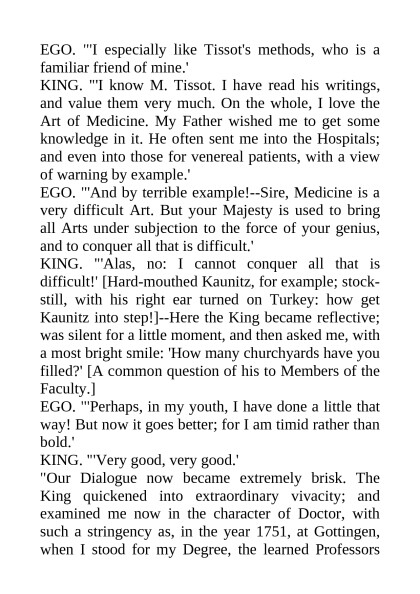 EGO. "'I especially like Tissot's methods, who is a familiar friend of mine.'
KING. "'I know M. Tissot. I have read his writings, and value them very much. On the whole, I love the Art of Medicine. My Father wished me to get some knowledge in it. He often sent me into the Hospitals; and even into those for venereal patients, with a view of warning by example.'
EGO. "'And by terrible example!--Sire, Medicine is a very difficult Art. But your Majesty is used to bring all Arts under subjection to the force of your genius, and to conquer all that is difficult.'
KING. "'Alas, no: I cannot conquer all that is difficult!' [Hard-mouthed Kaunitz, for example; stock-still, with his right ear turned on Turkey: how get Kaunitz into step!]--Here the King became reflective; was silent for a little moment, and then asked me, with a most bright smile: 'How many churchyards have you filled?' [A common question of his to Members of the Faculty.]
EGO. "'Perhaps, in my youth, I have done a little that way! But now it goes better; for I am timid rather than bold.'
KING. "'Very good, very good.'
"Our Dialogue now became extremely brisk. The King quickened into extraordinary vivacity; and examined me now in the character of Doctor, with such a stringency as, in the year 1751, at Gottingen, when I stood for my Degree, the learned Professors